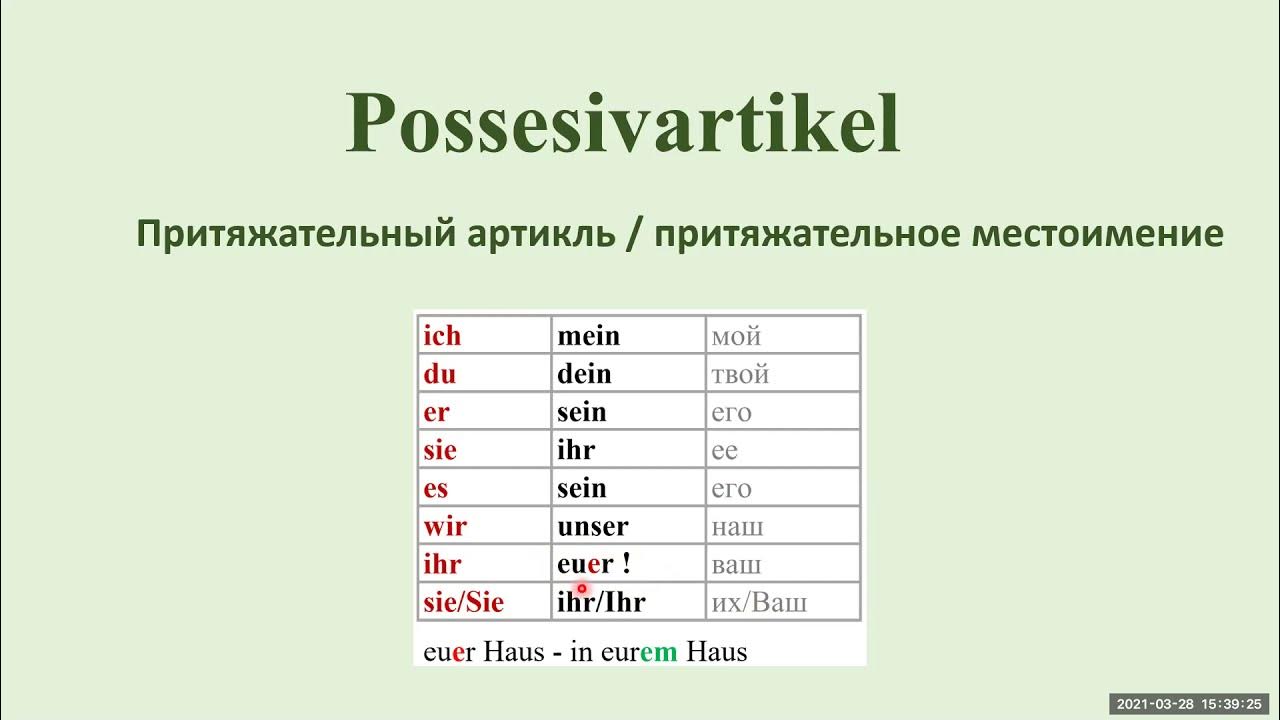 Possesivartikel

Притяжательный артикль / притяжательное местоимение

| ich | mein | мой |
|---|---|---|
| du | dein | твой |
| er | sein | его |
| sie | ihr | ее |
| es | sein | его |
| wir | unser | наш |
| ihr | euer ! | ваш |
| sie/Sie | ihr/Ihr | их/Ваш |

euer Haus - in eurem Haus

2021-03-28 15:39:25